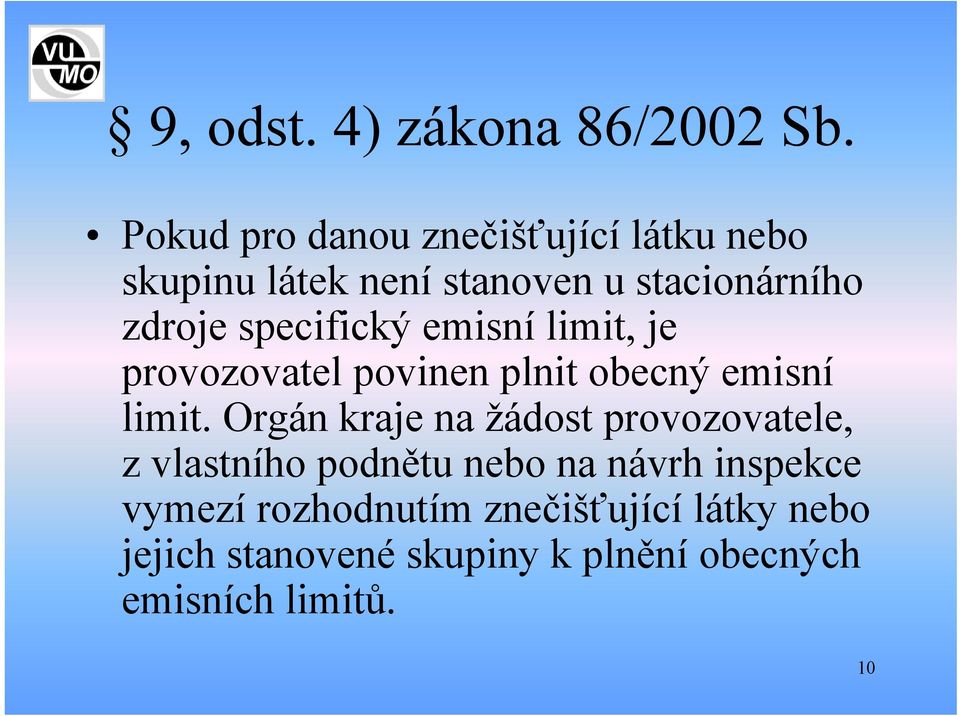 VU
MO

§ 9, odst. 4) zákona 86/2002 Sb.

• Pokud pro danou znečišťující látku nebo skupinu látek není stanoven u stacionárního zdroje specifický emisní limit, je provozovatel povinen plnit obecný emisní limit. Orgán kraje na žádost provozovatele, z vlastního podnětu nebo na návrh inspekce vymezí rozhodnutím znečišťující látky nebo jejich stanovené skupiny k plnění obecných emisních limitů.

10